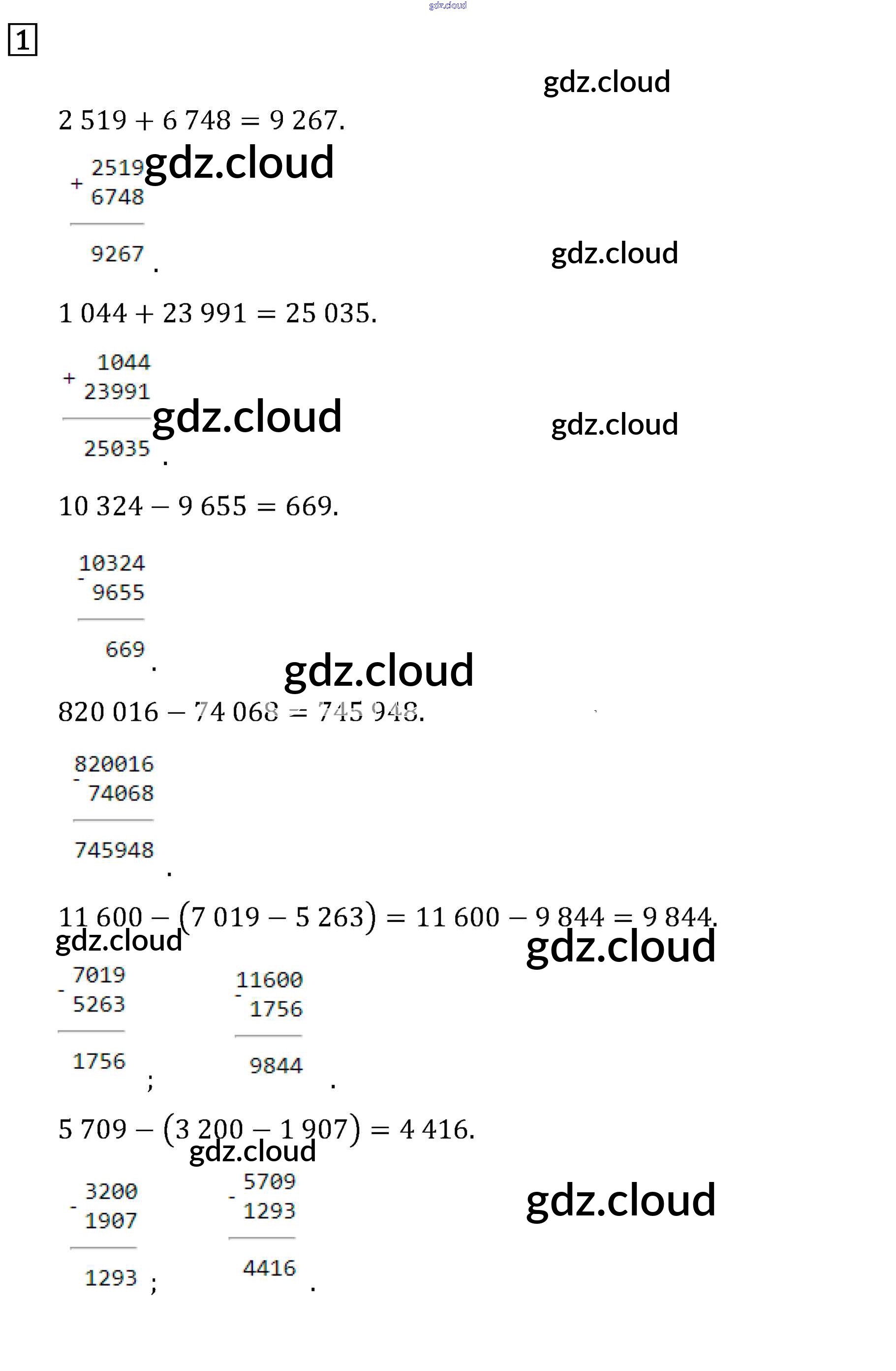 1

$2\,519 + 6\,748 = 9\,267.$

+ 2519
6748

9267 .

$1\,044 + 23\,991 = 25\,035.$

+ 1044
23991

25035 .

$10\,324 - 9\,655 = 669.$

- 10324
9655

669 .

$820\,016 - 74\,068 = 745\,948.$

- 820016
74068

745948 .

$11\,600 - (7\,019 - 5\,263) = 11\,600 - 9\,844 = 9\,844.$

- 7019
5263

1756 ;

- 11600
1756

9844 .

$5\,709 - (3\,200 - 1\,907) = 4\,416.$

- 3200
1907

1293 ;

- 5709
1293

4416 .

gdz.cloud